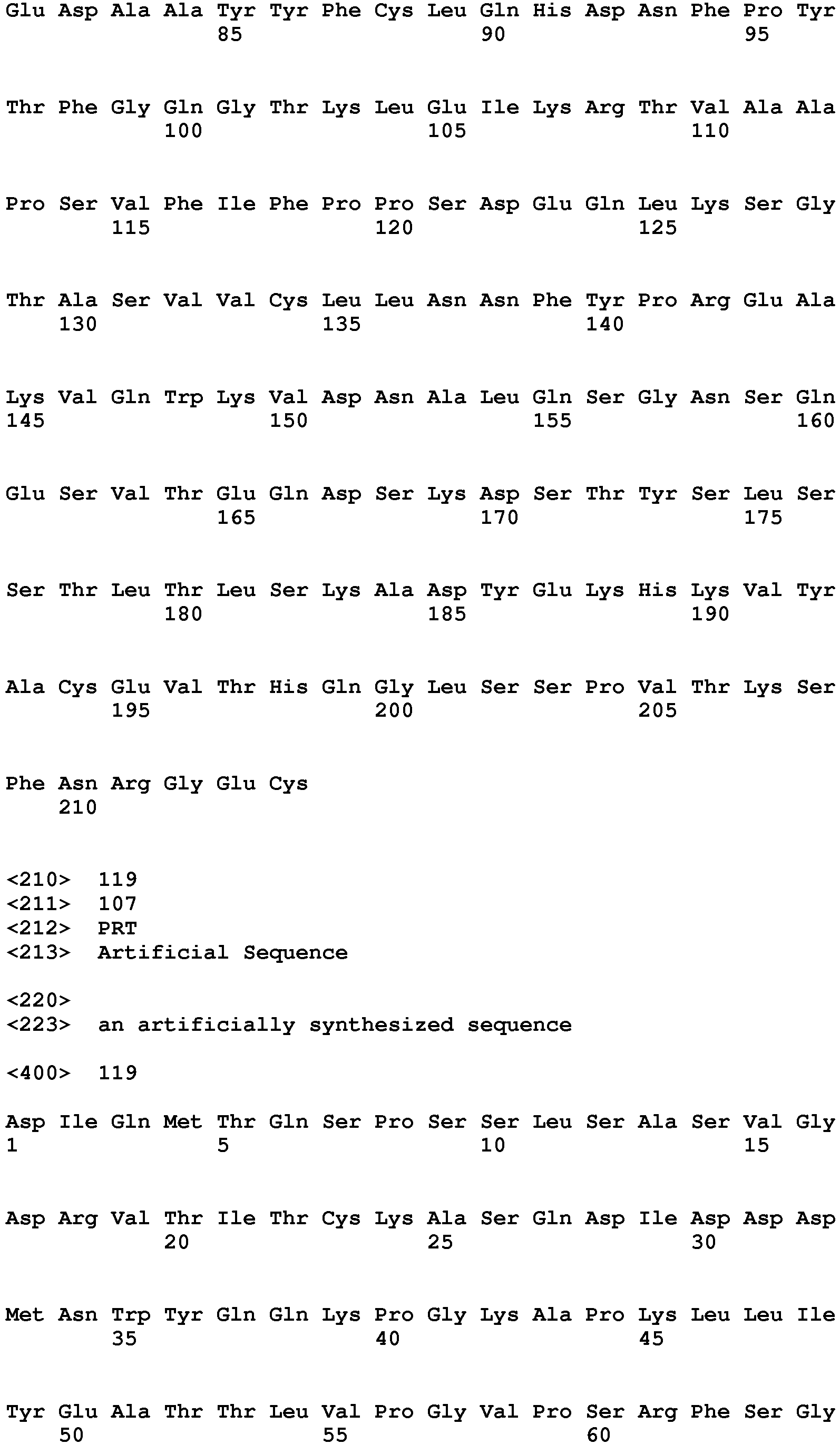 Glu Asp Ala Ala Tyr Tyr Phe Cys Leu Gln His Asp Asn Phe Pro Tyr
85 90 95

Thr Phe Gly Gln Gly Thr Lys Leu Glu Ile Lys Arg Thr Val Ala Ala
100 105 110

Pro Ser Val Phe Ile Phe Pro Pro Ser Asp Glu Gln Leu Lys Ser Gly
115 120 125

Thr Ala Ser Val Val Cys Leu Leu Asn Asn Phe Tyr Pro Arg Glu Ala
130 135 140

Lys Val Gln Trp Lys Val Asp Asn Ala Leu Gln Ser Gly Asn Ser Gln
145 150 155 160

Glu Ser Val Thr Glu Gln Asp Ser Lys Asp Ser Thr Tyr Ser Leu Ser
165 170 175

Ser Thr Leu Thr Leu Ser Lys Ala Asp Tyr Glu Lys His Lys Val Tyr
180 185 190

Ala Cys Glu Val Thr His Gln Gly Leu Ser Ser Pro Val Thr Lys Ser
195 200 205

Phe Asn Arg Gly Glu Cys
210

<210> 119
<211> 107
<212> PRT
<213> Artificial Sequence

<220>
<223> an artificially synthesized sequence

<400> 119

Asp Ile Gln Met Thr Gln Ser Pro Ser Ser Leu Ser Ala Ser Val Gly
1 5 10 15

Asp Arg Val Thr Ile Thr Cys Lys Ala Ser Gln Asp Ile Asp Asp Asp
20 25 30

Met Asn Trp Tyr Gln Gln Lys Pro Gly Lys Ala Pro Lys Leu Leu Ile
35 40 45

Tyr Glu Ala Thr Thr Leu Val Pro Gly Val Pro Ser Arg Phe Ser Gly
50 55 60